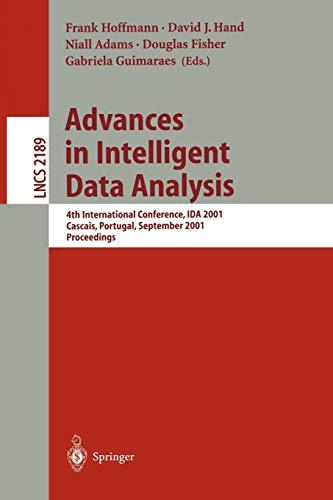 Frank Hoffmann · David J. Hand
Niall Adams · Douglas Fisher
Gabriela Guimaraes (Eds.)

LNCS 2189

Advances in Intelligent Data Analysis

4th International Conference, IDA 2001
Cascais, Portugal, September 2001
Proceedings

Springer